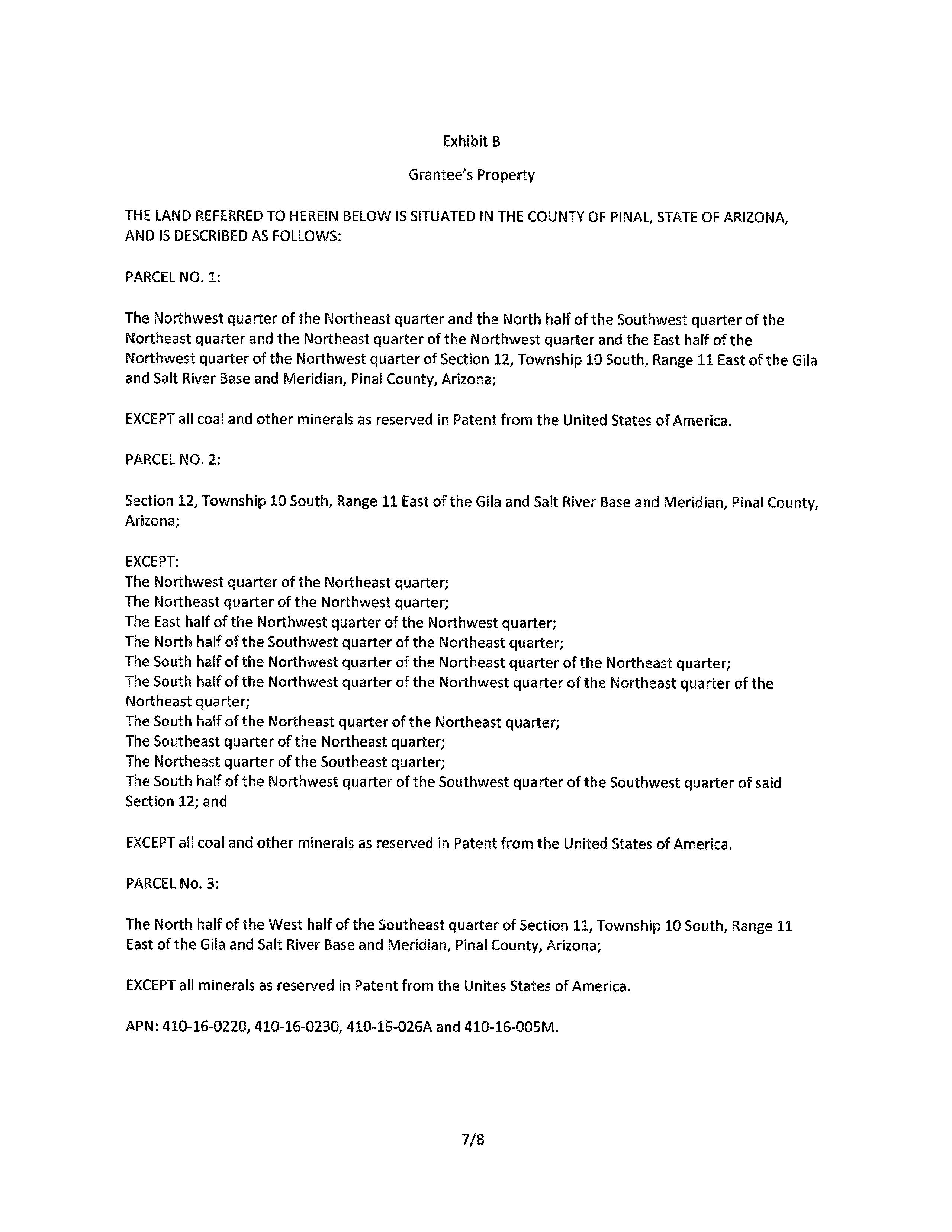 Exhibit B

Grantee's Property

THE LAND REFERRED TO HEREIN BELOW IS SITUATED IN THE COUNTY OF PINAL, STATE OF ARIZONA, AND IS DESCRIBED AS FOLLOWS:

PARCEL NO. 1:

The Northwest quarter of the Northeast quarter and the North half of the Southwest quarter of the Northeast quarter and the Northeast quarter of the Northwest quarter and the East half of the Northwest quarter of the Northwest quarter of Section 12, Township 10 South, Range 11 East of the Gila and Salt River Base and Meridian, Pinal County, Arizona;

EXCEPT all coal and other minerals as reserved in Patent from the United States of America.

PARCEL NO. 2:

Section 12, Township 10 South, Range 11 East of the Gila and Salt River Base and Meridian, Pinal County, Arizona;

EXCEPT:
The Northwest quarter of the Northeast quarter;
The Northeast quarter of the Northwest quarter;
The East half of the Northwest quarter of the Northwest quarter;
The North half of the Southwest quarter of the Northeast quarter;
The South half of the Northwest quarter of the Northeast quarter of the Northeast quarter;
The South half of the Northwest quarter of the Northwest quarter of the Northeast quarter of the Northeast quarter;
The South half of the Northeast quarter of the Northeast quarter;
The Southeast quarter of the Northeast quarter;
The Northeast quarter of the Southeast quarter;
The South half of the Northwest quarter of the Southwest quarter of the Southwest quarter of said Section 12; and

EXCEPT all coal and other minerals as reserved in Patent from the United States of America.

PARCEL No. 3:

The North half of the West half of the Southeast quarter of Section 11, Township 10 South, Range 11 East of the Gila and Salt River Base and Meridian, Pinal County, Arizona;

EXCEPT all minerals as reserved in Patent from the Unites States of America.

APN: 410-16-0220, 410-16-0230, 410-16-026A and 410-16-005M.

7/8